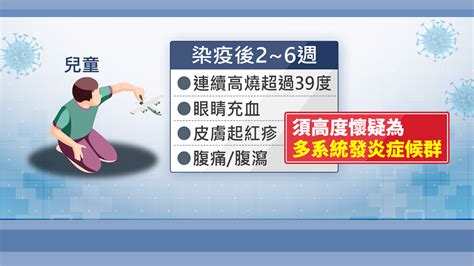 兒童

染疫後2~6週

●連續高燒超過39度

●眼睛充血

●皮膚起紅疹

●腹痛/腹瀉

須高度懷疑為
多系統發炎症候群